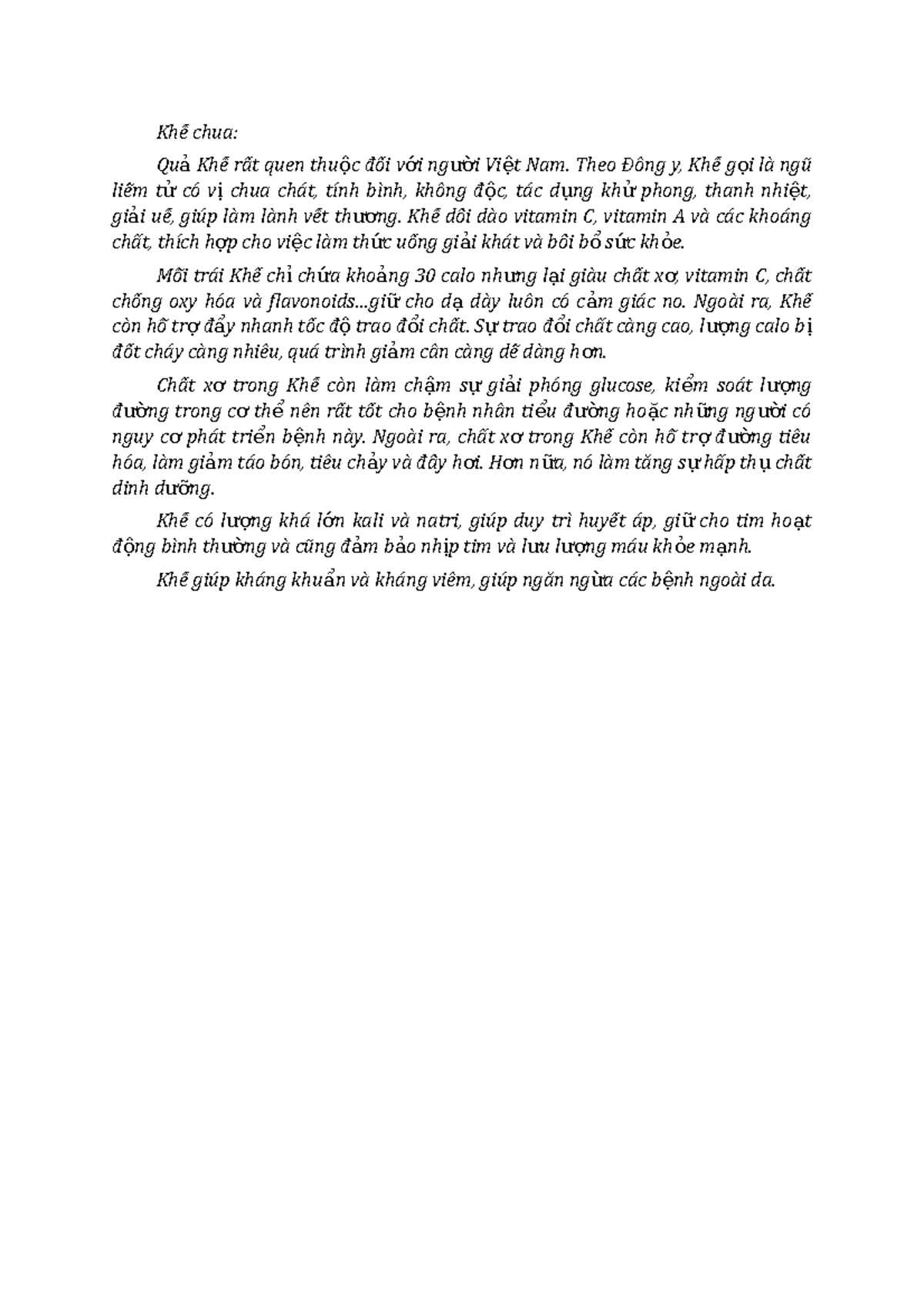 Khế chua:

Quả Khế rất quen thuộc đối với người Việt Nam. Theo Đông y, Khế gọi là ngũ liêm tử có vị chua chát, tính bình, không độc, tác dụng khử phong, thanh nhiệt, giải uế, giúp làm lành vết thương. Khế dồi dào vitamin C, vitamin A và các khoáng chất, thích hợp cho việc làm thức uống giải khát và bồi bổ sức khỏe.

Mỗi trái Khế chỉ chứa khoảng 30 calo nhưng lại giàu chất xơ, vitamin C, chất chống oxy hóa và flavonoids...giữ cho dạ dày luôn có cảm giác no. Ngoài ra, Khế còn hỗ trợ đẩy nhanh tốc độ trao đổi chất. Sự trao đổi chất càng cao, lượng calo bị đốt cháy càng nhiều, quá trình giảm cân càng dễ dàng hơn.

Chất xơ trong Khế còn làm chậm sự giải phóng glucose, kiểm soát lượng đường trong cơ thể nên rất tốt cho bệnh nhân tiểu đường hoặc những người có nguy cơ phát triển bệnh này. Ngoài ra, chất xơ trong Khế còn hỗ trợ đường tiêu hóa, làm giảm táo bón, tiêu chảy và đầy hơi. Hơn nữa, nó làm tăng sự hấp thụ chất dinh dưỡng.

Khế có lượng khá lớn kali và natri, giúp duy trì huyết áp, giữ cho tim hoạt động bình thường và cũng đảm bảo nhịp tim và lưu lượng máu khỏe mạnh.

Khế giúp kháng khuẩn và kháng viêm, giúp ngăn ngừa các bệnh ngoài da.